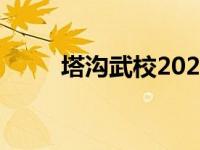 塔沟武校202